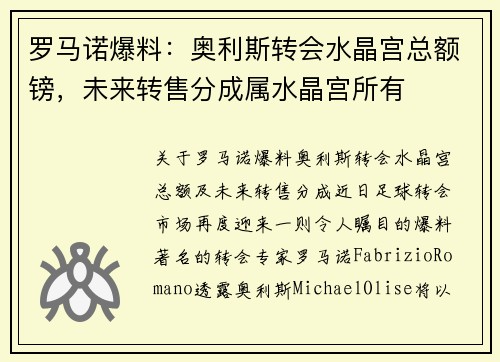 罗马诺爆料：奥利斯转会水晶宫总额镑，未来转售分成属水晶宫所有

关于罗马诺爆料奥利斯转会水晶宫总额及未来转售分成近日足球转会市场再度迎来一则令人瞩目的爆料著名的转会专家罗马诺FabrizioRomano透露奥利斯MichaelOlise将以